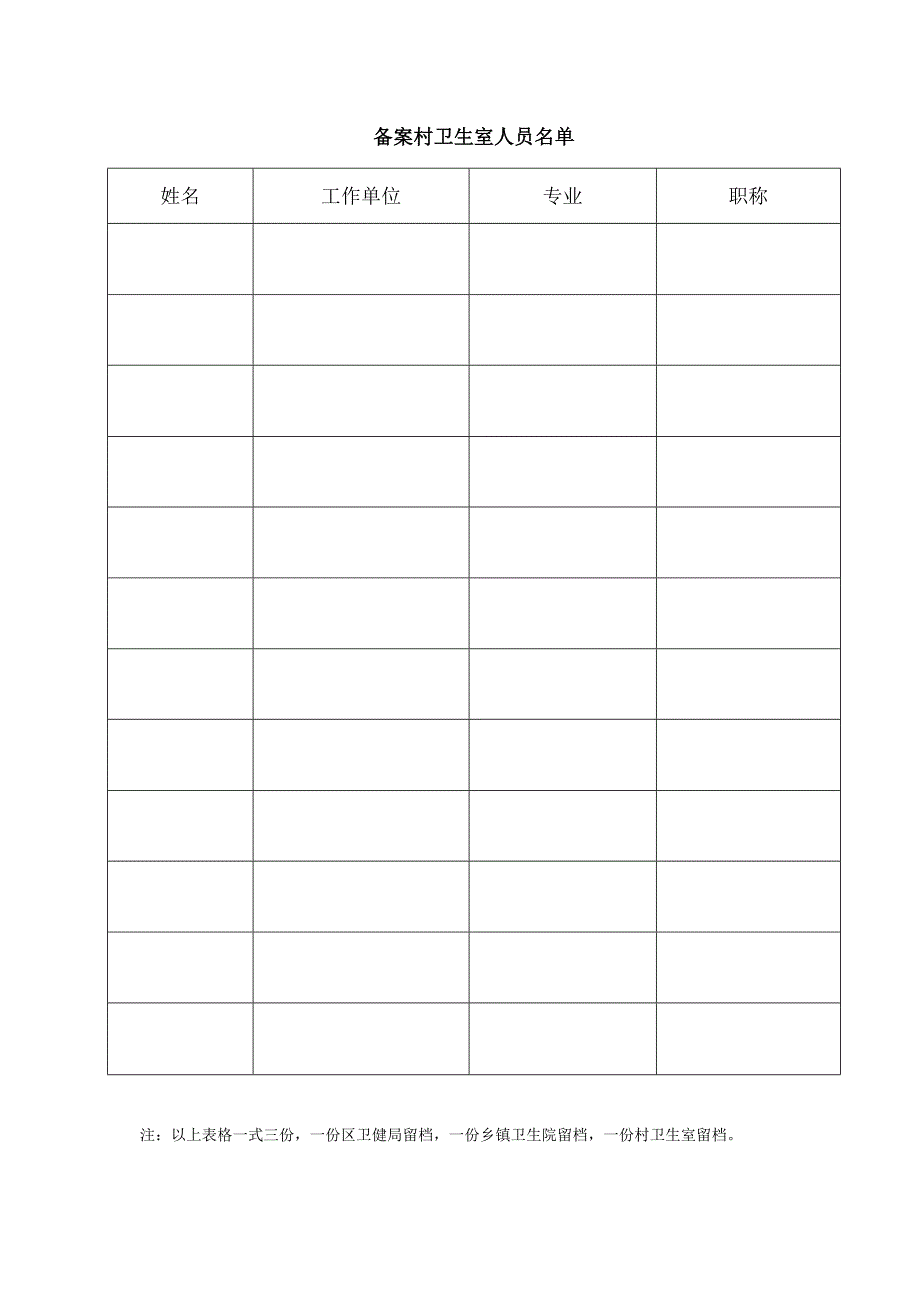 备案村卫生室人员名单

| 姓名 | 工作单位 | 专业 | 职称 |
|---|---|---|---|
| | | | |
| | | | |
| | | | |
| | | | |
| | | | |
| | | | |
| | | | |
| | | | |
| | | | |
| | | | |
| | | | |
| | | | |

注：以上表格一式三份，一份区卫健局留档，一份乡镇卫生院留档，一份村卫生室留档。